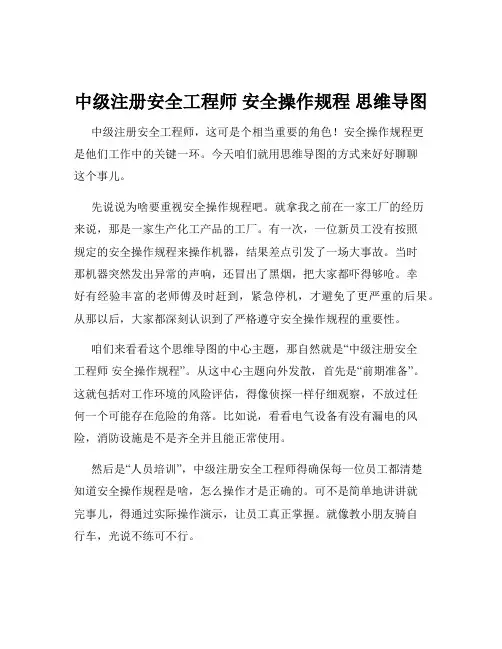 中级注册安全工程师 安全操作规程 思维导图

中级注册安全工程师，这可是个相当重要的角色！安全操作规程更是他们工作中的关键一环。今天咱们就用思维导图的方式来好好聊聊这个事儿。

先说说为啥要重视安全操作规程吧。就拿我之前在一家工厂的经历来说，那是一家生产化工产品的工厂。有一次，一位新员工没有按照规定的安全操作规程来操作机器，结果差点引发了一场大事故。当时那机器突然发出异常的声响，还冒出了黑烟，把大家都吓得够呛。幸好有经验丰富的老师傅及时赶到，紧急停机，才避免了更严重的后果。从那以后，大家都深刻认识到了严格遵守安全操作规程的重要性。

咱们来看看这个思维导图的中心主题，那自然就是“中级注册安全工程师 安全操作规程”。从这中心主题向外发散，首先是“前期准备”。这就包括对工作环境的风险评估，得像侦探一样仔细观察，不放过任何一个可能存在危险的角落。比如说，看看电气设备有没有漏电的风险，消防设施是不是齐全并且能正常使用。

然后是“人员培训”，中级注册安全工程师得确保每一位员工都清楚知道安全操作规程是啥，怎么操作才是正确的。可不是简单地讲讲就完事儿，得通过实际操作演示，让员工真正掌握。就像教小朋友骑自行车，光说不练可不行。